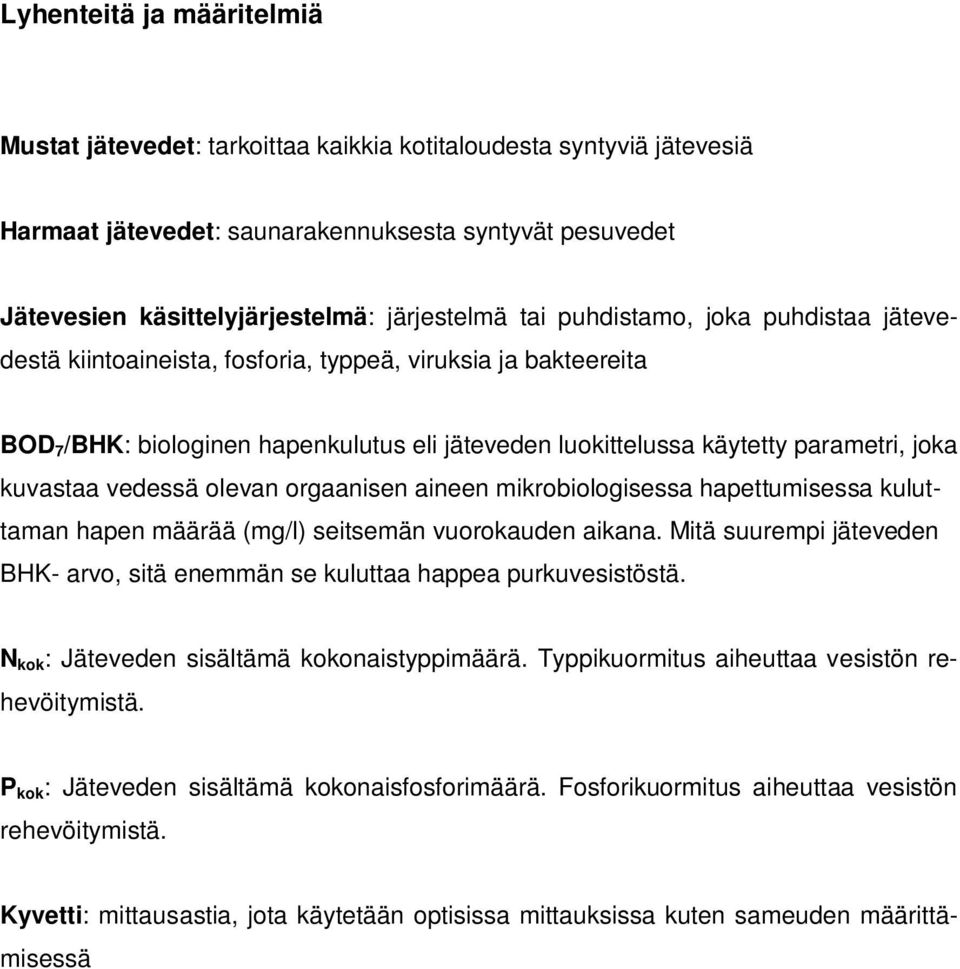 Lyhenteitä ja määritelmiä

Mustat jätevedet: tarkoittaa kaikkia kotitaloudesta syntyviä jätevesiä

Harmaat jätevedet: saunarakennuksesta syntyvät pesuvedet

Jätevesien käsittelyjärjestelmä: järjestelmä tai puhdistamo, joka puhdistaa jätevedestä kiintoaineista, fosforia, typpeä, viruksia ja bakteereita

$BOD_7$/BHK: biologinen hapenkulutus eli jäteveden luokittelussa käytetty parametri, joka kuvastaa vedessä olevan orgaanisen aineen mikrobiologisessa hapettumisessa kuluttaman hapen määrää (mg/l) seitsemän vuorokauden aikana. Mitä suurempi jäteveden BHK- arvo, sitä enemmän se kuluttaa happea purkuvesistöstä.

$N_{kok}$: Jäteveden sisältämä kokonaistyppimäärä. Typpikuormitus aiheuttaa vesistön rehevöitymistä.

$P_{kok}$: Jäteveden sisältämä kokonaisfosforimäärä. Fosforikuormitus aiheuttaa vesistön rehevöitymistä.

Kyvetti: mittausastia, jota käytetään optisissa mittauksissa kuten sameuden määrittämisessä